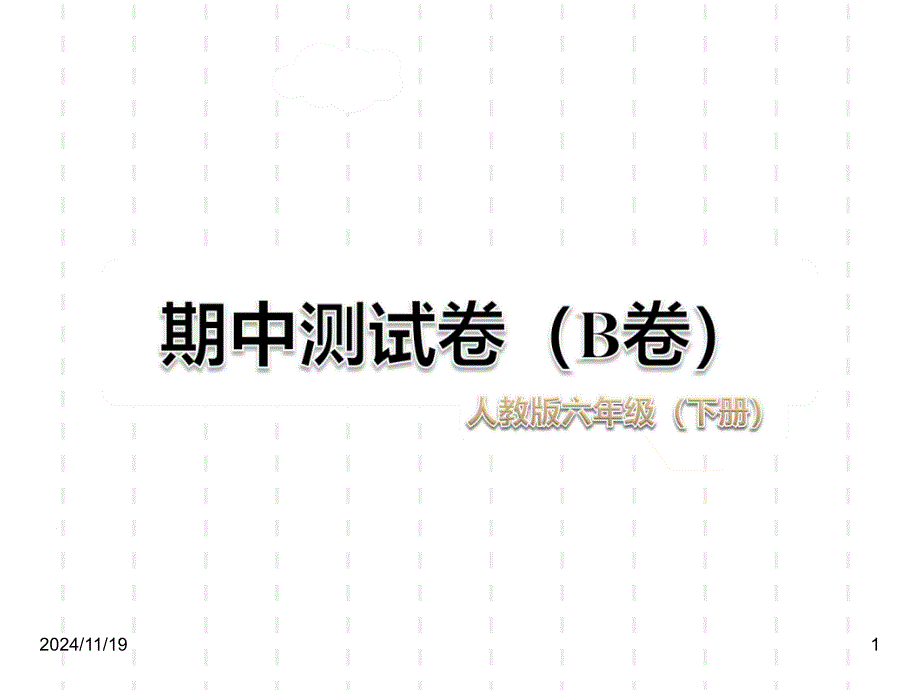 期中测试卷（B卷）

人教版六年级（下册）

2024/11/19

1